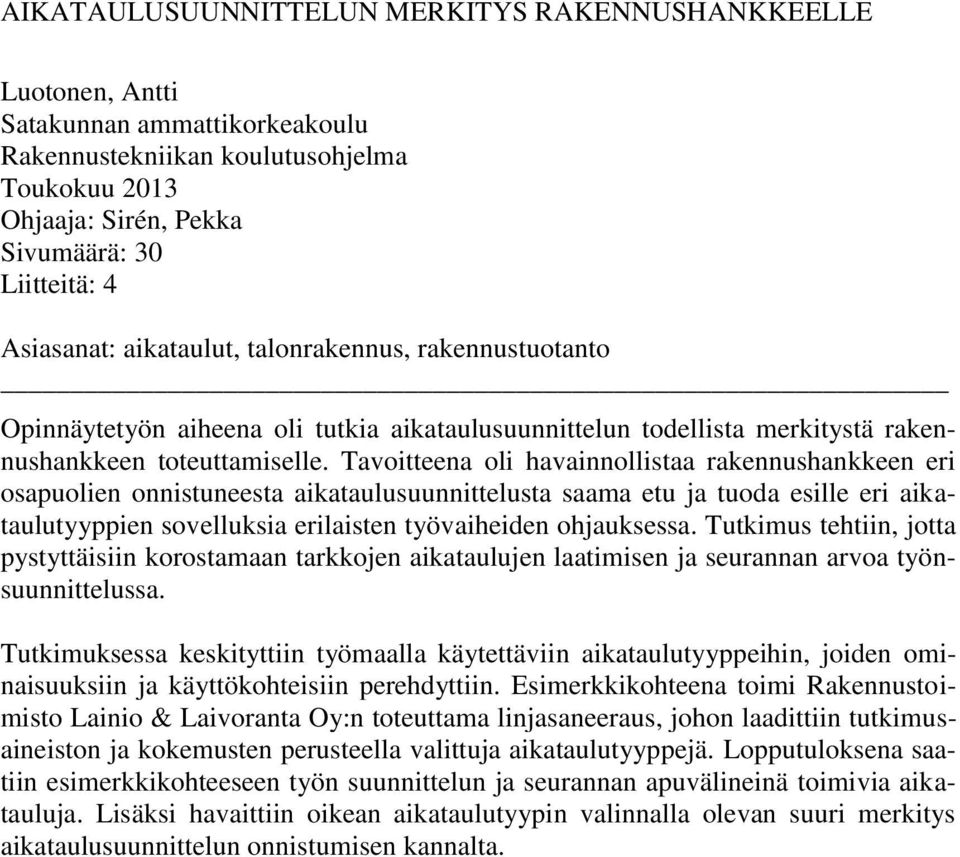 AIKATAULUSUUNNITTELUN MERKITYS RAKENNUSHANKKEELLE

Luotonen, Antti
Satakunnan ammattikorkeakoulu
Rakennustekniikan koulutusohjelma
Toukokuu 2013
Ohjaaja: Sirén, Pekka
Sivumäärä: 30
Liitteitä: 4

Asiasanat: aikataulut, talonrakennus, rakennustuotanto

Opinnäytetyön aiheena oli tutkia aikataulusuunnittelun todellista merkitystä rakennushankkeen toteuttamiselle. Tavoitteena oli havainnollistaa rakennushankkeen eri osapuolien onnistuneesta aikataulusuunnittelusta saama etu ja tuoda esille eri aikataulutyyppien sovelluksia erilaisten työvaiheiden ohjauksessa. Tutkimus tehtiin, jotta pystyttäisiin korostamaan tarkkojen aikataulujen laatimisen ja seurannan arvoa työnsuunnittelussa.

Tutkimuksessa keskityttiin työmaalla käytettäviin aikataulutyyppeihin, joiden ominaisuuksiin ja käyttökohteisiin perehdyttiin. Esimerkkikohteena toimi Rakennustoimisto Lainio & Laivoranta Oy:n toteuttama linjasaneeraus, johon laadittiin tutkimusaineiston ja kokemusten perusteella valittuja aikataulutyyppejä. Lopputuloksena saatiin esimerkkikohteeseen työn suunnittelun ja seurannan apuvälineinä toimivia aikatauluja. Lisäksi havaittiin oikean aikataulutyypin valinnalla olevan suuri merkitys aikataulusuunnittelun onnistumisen kannalta.